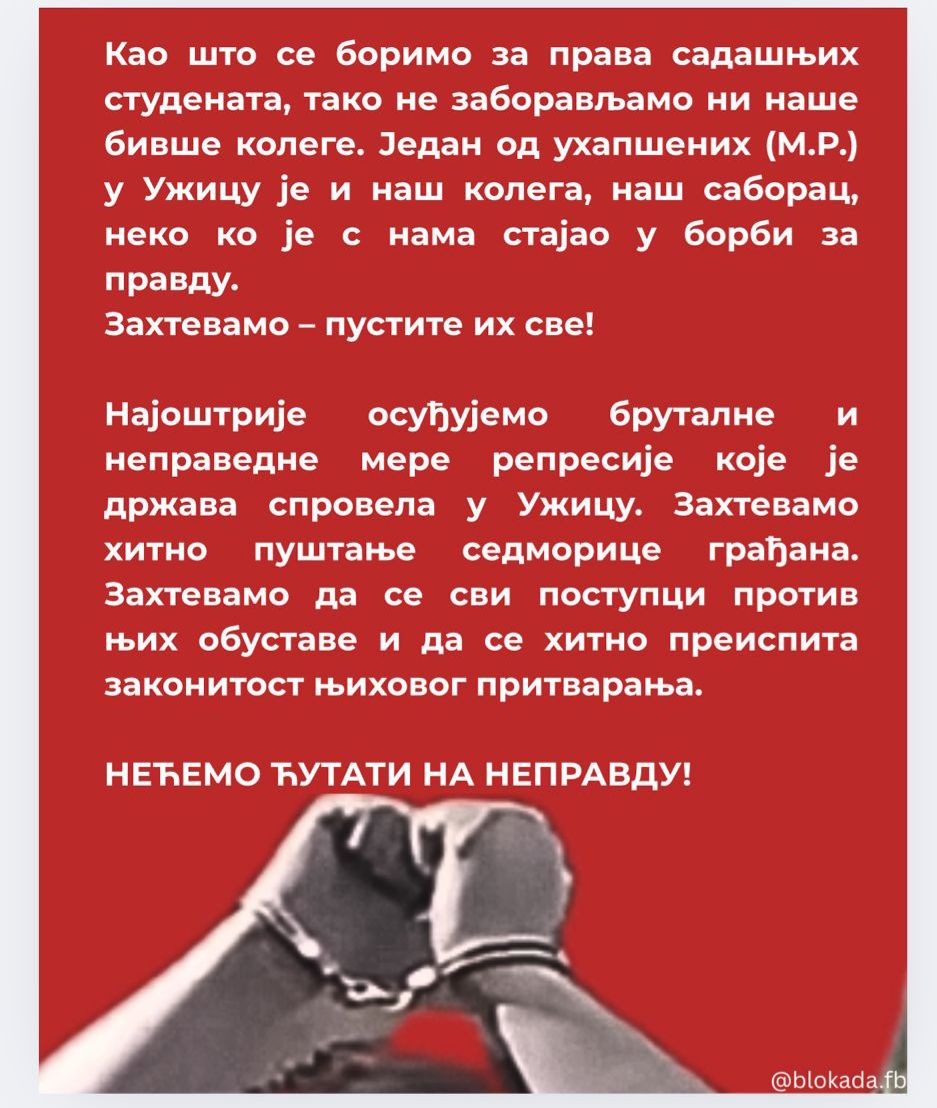 Као што се боримо за права садашњих студената, тако не заборављамо ни наше бивше колеге. Један од ухапшених (М.Р.) у Ужицу је и наш колега, наш саборац, неко ко је с нама стајао у борби за правду.
Захтевамо – пустите их све!

Најоштрије осуђујемо бруталне и неправедне мере репресије које је држава спровела у Ужицу. Захтевамо хитно пуштање седморице грађана. Захтевамо да се сви поступци против њих обуставе и да се хитно преиспита законитост њиховог притварања.

НЕЋЕМО ЋУТАТИ НА НЕПРАВДУ!

@blokada.fb